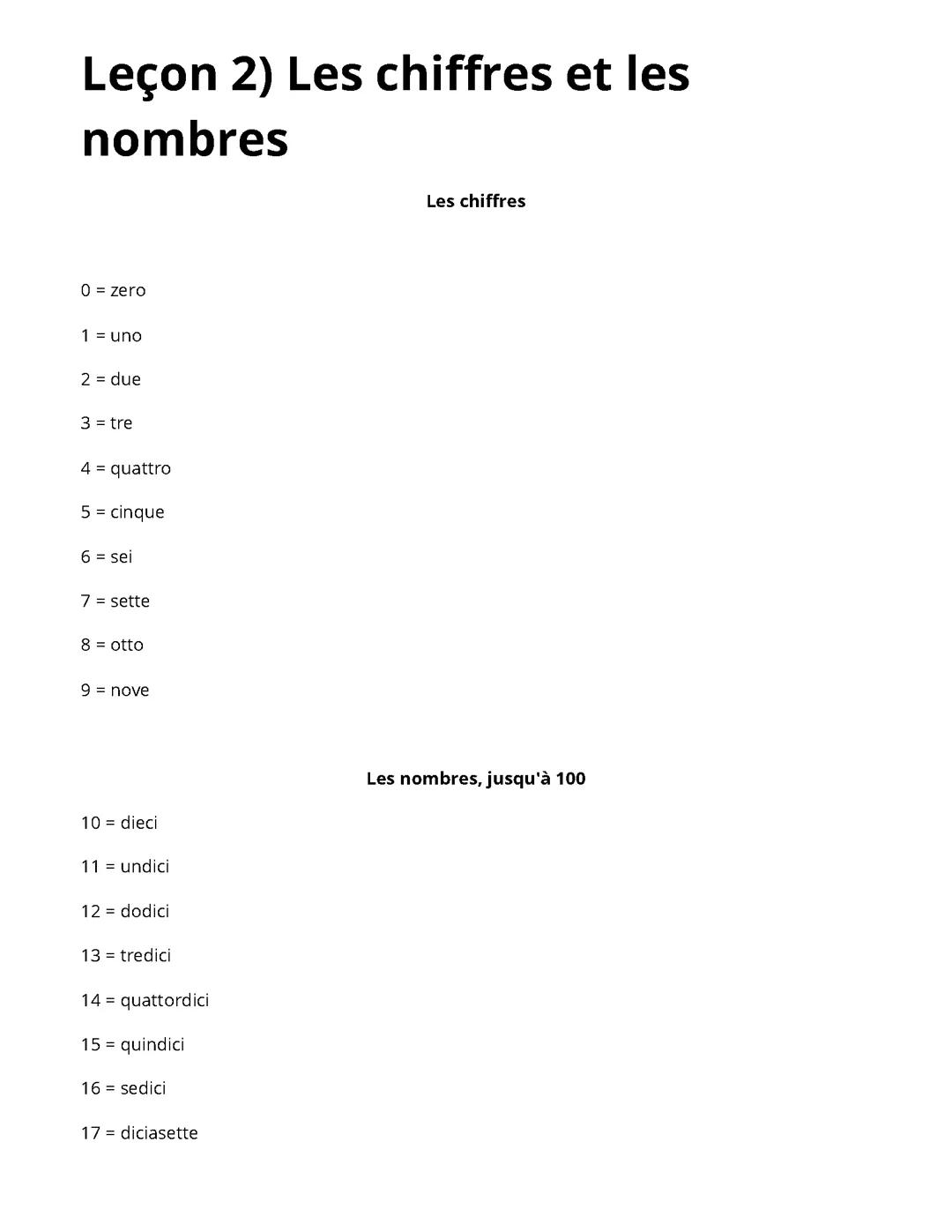 Leçon 2) Les chiffres et les nombres

Les chiffres

0 = zero

1 = uno

2 = due

3 = tre

4 = quattro

5 = cinque

6 = sei

7 = sette

8 = otto

9 = nove

Les nombres, jusqu'à 100

10 = dieci

11 = undici

12 = dodici

13 = tredici

14 = quattordici

15 = quindici

16 = sedici

17 = diciasette